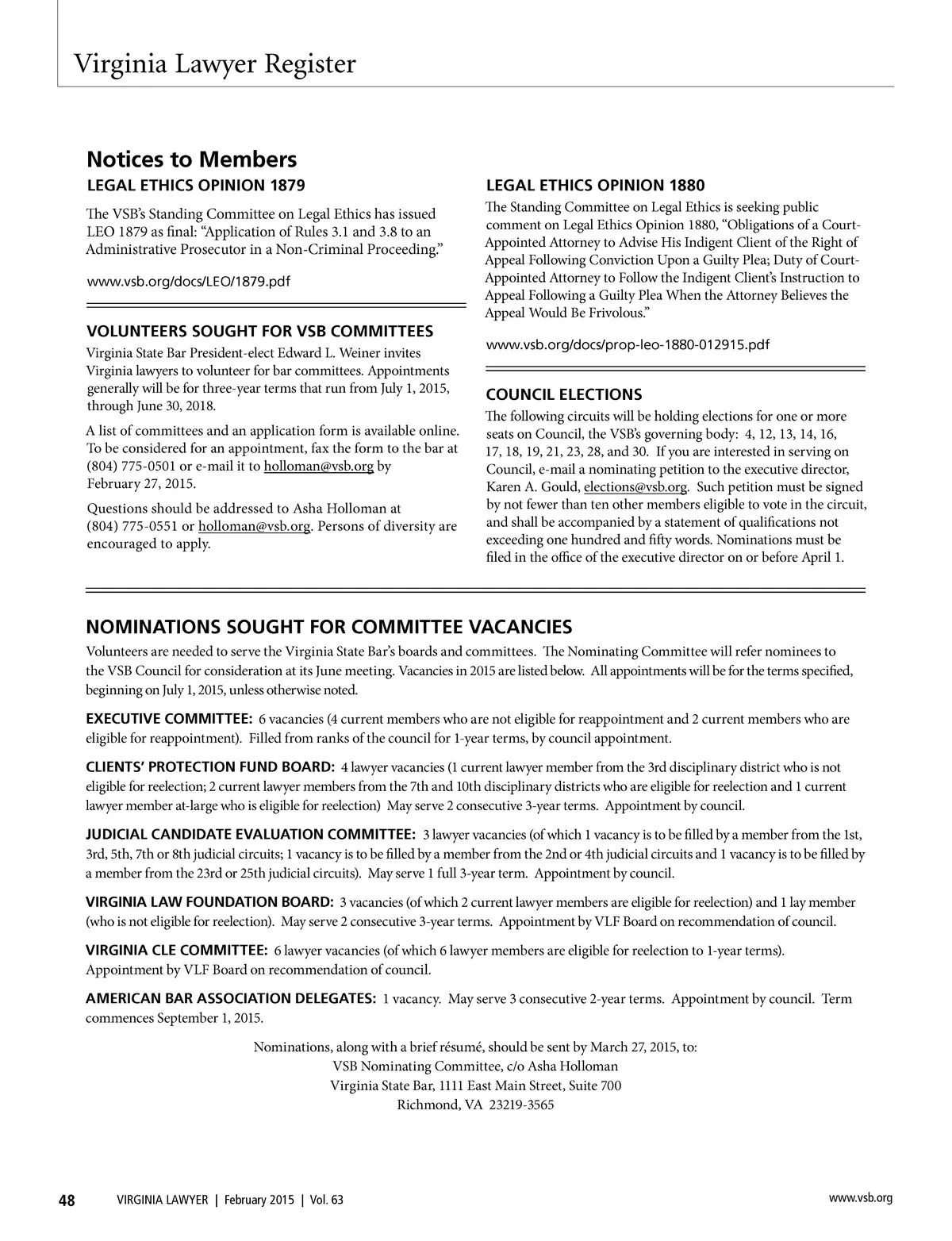 Virginia Lawyer Register

Notices to Members

LEGAL ETHICS OPINION 1879

The VSB's Standing Committee on Legal Ethics has issued LEO 1879 as final: "Application of Rules 3.1 and 3.8 to an Administrative Prosecutor in a Non-Criminal Proceeding."

www.vsb.org/docs/LEO/1879.pdf

VOLUNTEERS SOUGHT FOR VSB COMMITTEES

Virginia State Bar President-elect Edward L. Weiner invites Virginia lawyers to volunteer for bar committees. Appointments generally will be for three-year terms that run from July 1, 2015, through June 30, 2018.

A list of committees and an application form is available online. To be considered for an appointment, fax the form to the bar at (804) 775-0501 or e-mail it to holloman@vsb.org by February 27, 2015.

Questions should be addressed to Asha Holloman at (804) 775-0551 or holloman@vsb.org. Persons of diversity are encouraged to apply.

LEGAL ETHICS OPINION 1880

The Standing Committee on Legal Ethics is seeking public comment on Legal Ethics Opinion 1880, "Obligations of a Court-Appointed Attorney to Advise His Indigent Client of the Right of Appeal Following Conviction Upon a Guilty Plea; Duty of Court-Appointed Attorney to Follow the Indigent Client's Instruction to Appeal Following a Guilty Plea When the Attorney Believes the Appeal Would Be Frivolous."

www.vsb.org/docs/prop-leo-1880-012915.pdf

COUNCIL ELECTIONS

The following circuits will be holding elections for one or more seats on Council, the VSB's governing body: 4, 12, 13, 14, 16, 17, 18, 19, 21, 23, 28, and 30. If you are interested in serving on Council, e-mail a nominating petition to the executive director, Karen A. Gould, elections@vsb.org. Such petition must be signed by not fewer than ten other members eligible to vote in the circuit, and shall be accompanied by a statement of qualifications not exceeding one hundred and fifty words. Nominations must be filed in the office of the executive director on or before April 1.

NOMINATIONS SOUGHT FOR COMMITTEE VACANCIES

Volunteers are needed to serve the Virginia State Bar's boards and committees. The Nominating Committee will refer nominees to the VSB Council for consideration at its June meeting. Vacancies in 2015 are listed below. All appointments will be for the terms specified, beginning on July 1, 2015, unless otherwise noted.

EXECUTIVE COMMITTEE: 6 vacancies (4 current members who are not eligible for reappointment and 2 current members who are eligible for reappointment). Filled from ranks of the council for 1-year terms, by council appointment.

CLIENTS' PROTECTION FUND BOARD: 4 lawyer vacancies (1 current lawyer member from the 3rd disciplinary district who is not eligible for reelection; 2 current lawyer members from the 7th and 10th disciplinary districts who are eligible for reelection and 1 current lawyer member at-large who is eligible for reelection) May serve 2 consecutive 3-year terms. Appointment by council.

JUDICIAL CANDIDATE EVALUATION COMMITTEE: 3 lawyer vacancies (of which 1 vacancy is to be filled by a member from the 1st, 3rd, 5th, 7th or 8th judicial circuits; 1 vacancy is to be filled by a member from the 2nd or 4th judicial circuits and 1 vacancy is to be filled by a member from the 23rd or 25th judicial circuits). May serve 1 full 3-year term. Appointment by council.

VIRGINIA LAW FOUNDATION BOARD: 3 vacancies (of which 2 current lawyer members are eligible for reelection) and 1 lay member (who is not eligible for reelection). May serve 2 consecutive 3-year terms. Appointment by VLF Board on recommendation of council.

VIRGINIA CLE COMMITTEE: 6 lawyer vacancies (of which 6 lawyer members are eligible for reelection to 1-year terms). Appointment by VLF Board on recommendation of council.

AMERICAN BAR ASSOCIATION DELEGATES: 1 vacancy. May serve 3 consecutive 2-year terms. Appointment by council. Term commences September 1, 2015.

Nominations, along with a brief résumé, should be sent by March 27, 2015, to:
VSB Nominating Committee, c/o Asha Holloman
Virginia State Bar, 1111 East Main Street, Suite 700
Richmond, VA 23219-3565

48 VIRGINIA LAWYER | February 2015 | Vol. 63

www.vsb.org